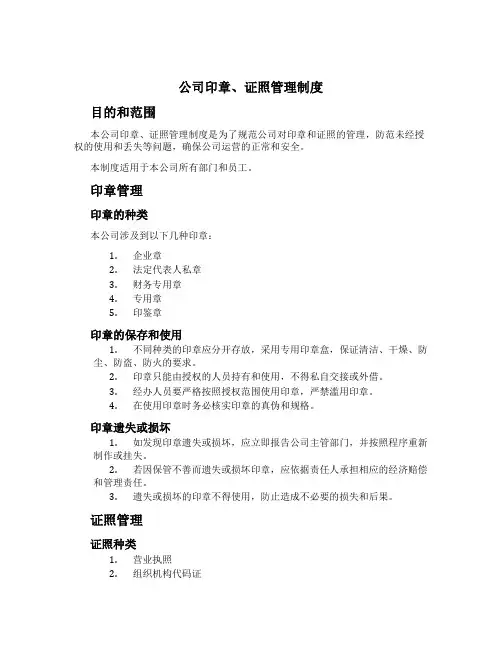 公司印章、证照管理制度

目的和范围

本公司印章、证照管理制度是为了规范公司对印章和证照的管理，防范未经授权的使用和丢失等问题，确保公司运营的正常和安全。

本制度适用于本公司所有部门和员工。

印章管理

印章的种类

本公司涉及到以下几种印章：

1. 企业章
2. 法定代表人私章
3. 财务专用章
4. 专用章
5. 印鉴章

印章的保存和使用

1. 不同种类的印章应分开存放，采用专用印章盒，保证清洁、干燥、防尘、防盗、防火的要求。
2. 印章只能由授权的人员持有和使用，不得私自交接或外借。
3. 经办人员要严格按照授权范围使用印章，严禁滥用印章。
4. 在使用印章时务必核实印章的真伪和规格。

印章遗失或损坏

1. 如发现印章遗失或损坏，应立即报告公司主管部门，并按照程序重新制作或挂失。
2. 若因保管不善而遗失或损坏印章，应依据责任人承担相应的经济赔偿和管理责任。
3. 遗失或损坏的印章不得使用，防止造成不必要的损失和后果。

证照管理

证照种类

1. 营业执照
2. 组织机构代码证